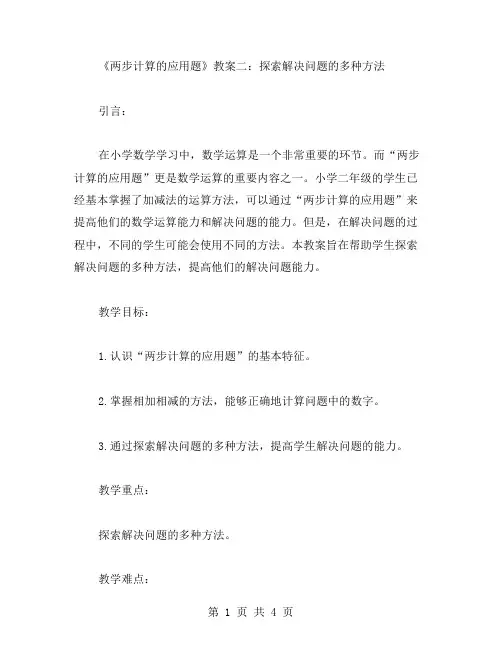 《两步计算的应用题》教案二：探索解决问题的多种方法

引言：

在小学数学学习中，数学运算是一个非常重要的环节。而“两步计算的应用题”更是数学运算的重要内容之一。小学二年级的学生已经基本掌握了加减法的运算方法，可以通过“两步计算的应用题”来提高他们的数学运算能力和解决问题的能力。但是，在解决问题的过程中，不同的学生可能会使用不同的方法。本教案旨在帮助学生探索解决问题的多种方法，提高他们的解决问题能力。

教学目标：

1.认识“两步计算的应用题”的基本特征。

2.掌握相加相减的方法，能够正确地计算问题中的数字。

3.通过探索解决问题的多种方法，提高学生解决问题的能力。

教学重点：

探索解决问题的多种方法。

教学难点：

第 1 页 共 4 页